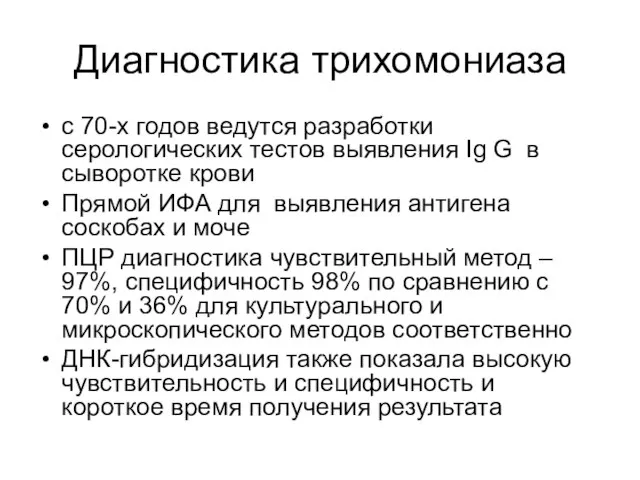 Диагностика трихомониаза

• с 70-х годов ведутся разработки серологических тестов выявления Ig G в сыворотке крови
• Прямой ИФА для выявления антигена соскобах и моче
• ПЦР диагностика чувствительный метод – 97%, специфичность 98% по сравнению с 70% и 36% для культурального и микроскопического методов соответственно
• ДНК-гибридизация также показала высокую чувствительность и специфичность и короткое время получения результата